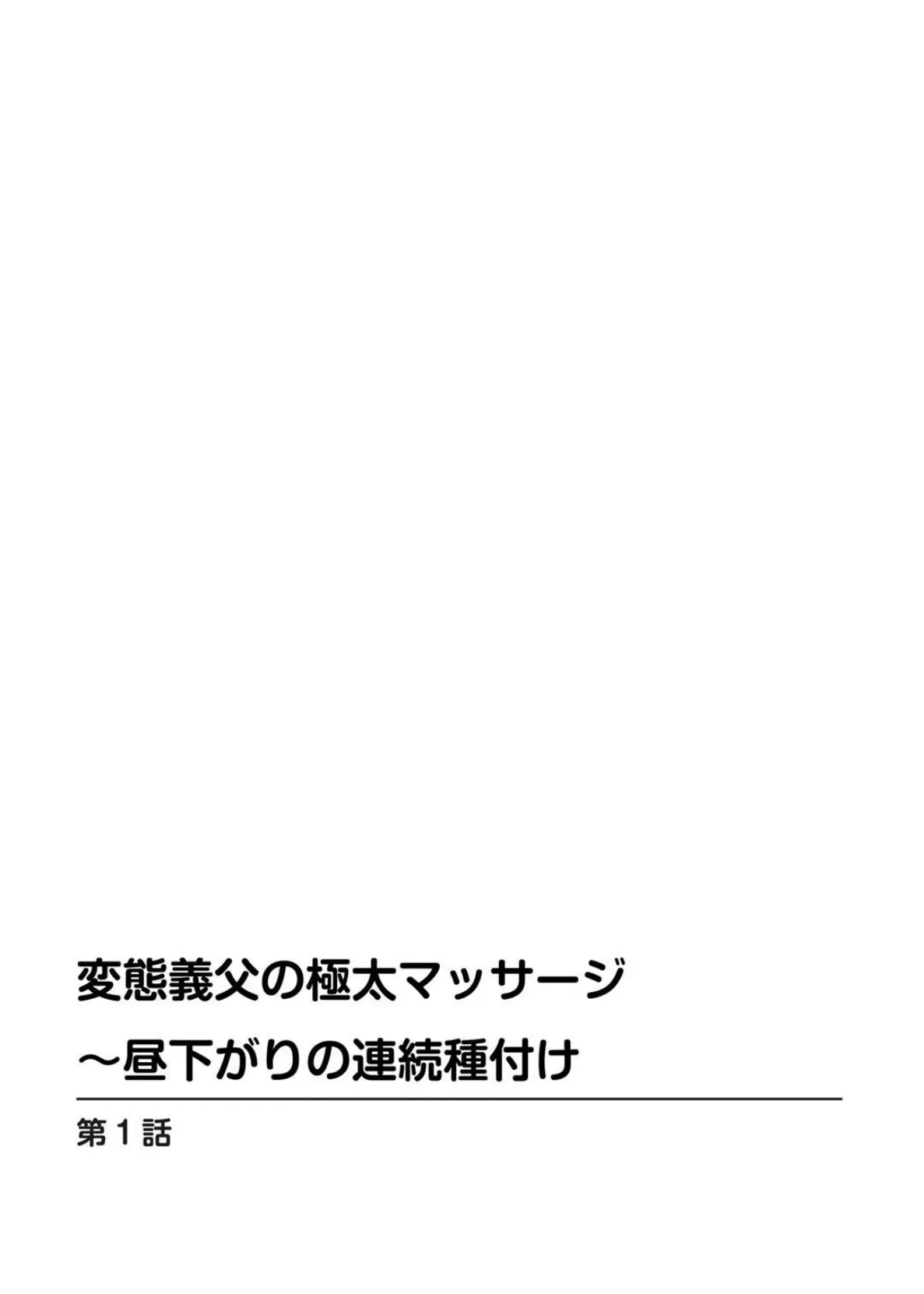 変態義父の極太マッサージ
～昼下がりの連続種付け

第1話